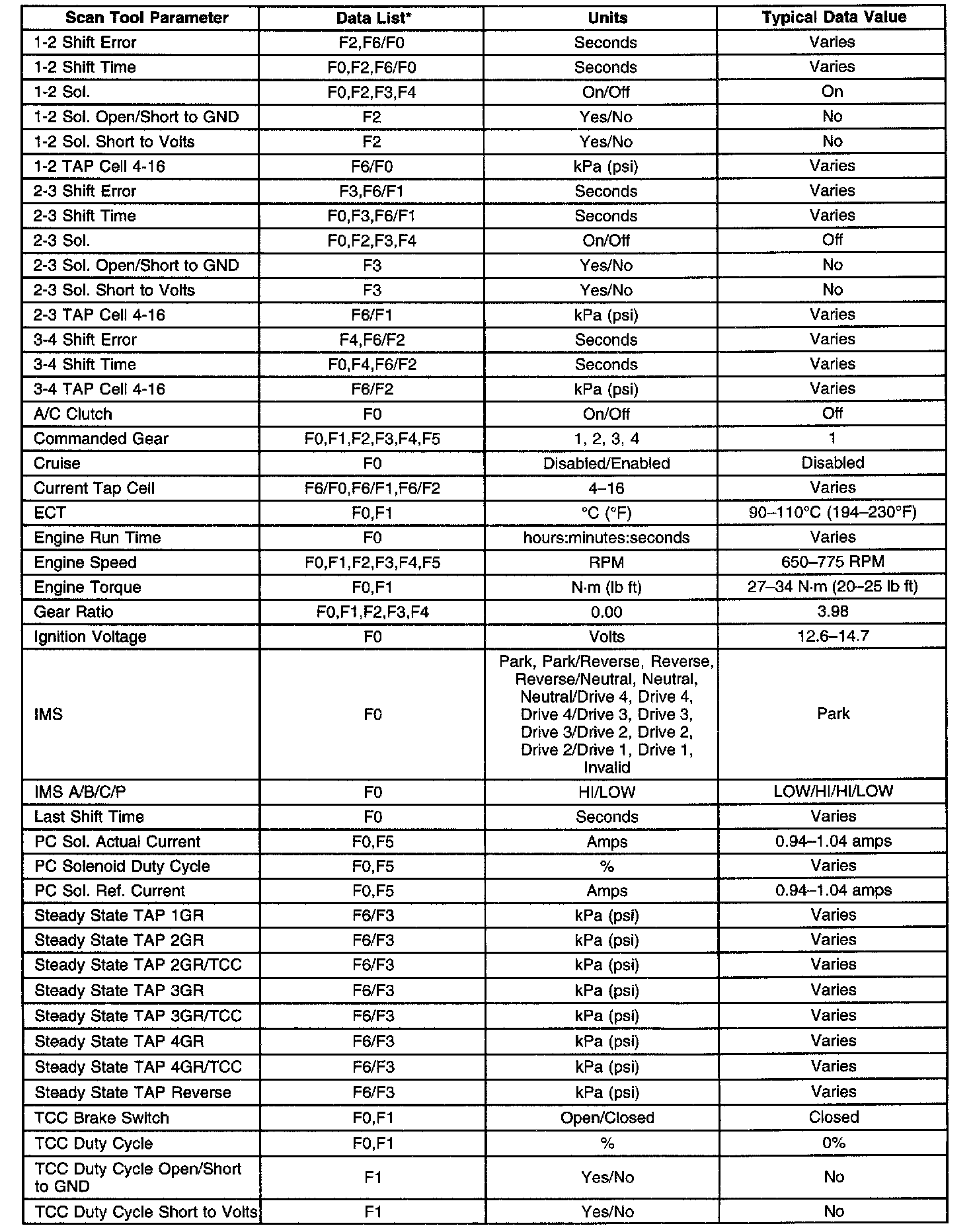 | Scan Tool Parameter | Data List* | Units | Typical Data Value |
|---|---|---|---|
| 1-2 Shift Error | F2,F6/F0 | Seconds | Varies |
| 1-2 Shift Time | F0,F2,F6/F0 | Seconds | Varies |
| 1-2 Sol. | F0,F2,F3,F4 | On/Off | On |
| 1-2 Sol. Open/Short to GND | F2 | Yes/No | No |
| 1-2 Sol. Short to Volts | F2 | Yes/No | No |
| 1-2 TAP Cell 4-16 | F6/F0 | kPa (psi) | Varies |
| 2-3 Shift Error | F3,F6/F1 | Seconds | Varies |
| 2-3 Shift Time | F0,F3,F6/F1 | Seconds | Varies |
| 2-3 Sol. | F0,F2,F3,F4 | On/Off | Off |
| 2-3 Sol. Open/Short to GND | F3 | Yes/No | No |
| 2-3 Sol. Short to Volts | F3 | Yes/No | No |
| 2-3 TAP Cell 4-16 | F6/F1 | kPa (psi) | Varies |
| 3-4 Shift Error | F4,F6/F2 | Seconds | Varies |
| 3-4 Shift Time | F0,F4,F6/F2 | Seconds | Varies |
| 3-4 TAP Cell 4-16 | F6/F2 | kPa (psi) | Varies |
| A/C Clutch | F0 | On/Off | Off |
| Commanded Gear | F0,F1,F2,F3,F4,F5 | 1, 2, 3, 4 | 1 |
| Cruise | F0 | Disabled/Enabled | Disabled |
| Current Tap Cell | F6/F0,F6/F1,F6/F2 | 4–16 | Varies |
| ECT | F0,F1 | °C (°F) | 90–110°C (194–230°F) |
| Engine Run Time | F0 | hours:minutes:seconds | Varies |
| Engine Speed | F0,F1,F2,F3,F4,F5 | RPM | 650–775 RPM |
| Engine Torque | F0,F1 | N·m (lb ft) | 27–34 N·m (20–25 lb ft) |
| Gear Ratio | F0,F1,F2,F3,F4 | 0.00 | 3.98 |
| Ignition Voltage | F0 | Volts | 12.6–14.7 |
| IMS | F0 | Park, Park/Reverse, Reverse, Reverse/Neutral, Neutral, Neutral/Drive 4, Drive 4, Drive 4/Drive 3, Drive 3, Drive 3/Drive 2, Drive 2, Drive 2/Drive 1, Drive 1, Invalid | Park |
| IMS A/B/C/P | F0 | HI/LOW | LOW/HI/HI/LOW |
| Last Shift Time | F0 | Seconds | Varies |
| PC Sol. Actual Current | F0,F5 | Amps | 0.94–1.04 amps |
| PC Solenoid Duty Cycle | F0,F5 | % | Varies |
| PC Sol. Ref. Current | F0,F5 | Amps | 0.94–1.04 amps |
| Steady State TAP 1GR | F6/F3 | kPa (psi) | Varies |
| Steady State TAP 2GR | F6/F3 | kPa (psi) | Varies |
| Steady State TAP 2GR/TCC | F6/F3 | kPa (psi) | Varies |
| Steady State TAP 3GR | F6/F3 | kPa (psi) | Varies |
| Steady State TAP 3GR/TCC | F6/F3 | kPa (psi) | Varies |
| Steady State TAP 4GR | F6/F3 | kPa (psi) | Varies |
| Steady State TAP 4GR/TCC | F6/F3 | kPa (psi) | Varies |
| Steady State TAP Reverse | F6/F3 | kPa (psi) | Varies |
| TCC Brake Switch | F0,F1 | Open/Closed | Closed |
| TCC Duty Cycle | F0,F1 | % | 0% |
| TCC Duty Cycle Open/Short to GND | F1 | Yes/No | No |
| TCC Duty Cycle Short to Volts | F1 | Yes/No | No |